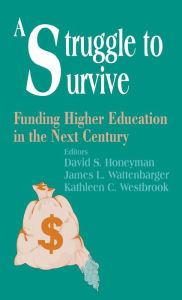 A Struggle to Survive

Funding Higher Education in the Next Century

Editors
David S. Honeyman
James L. Wattenbarger
Kathleen C. Westbrook

$